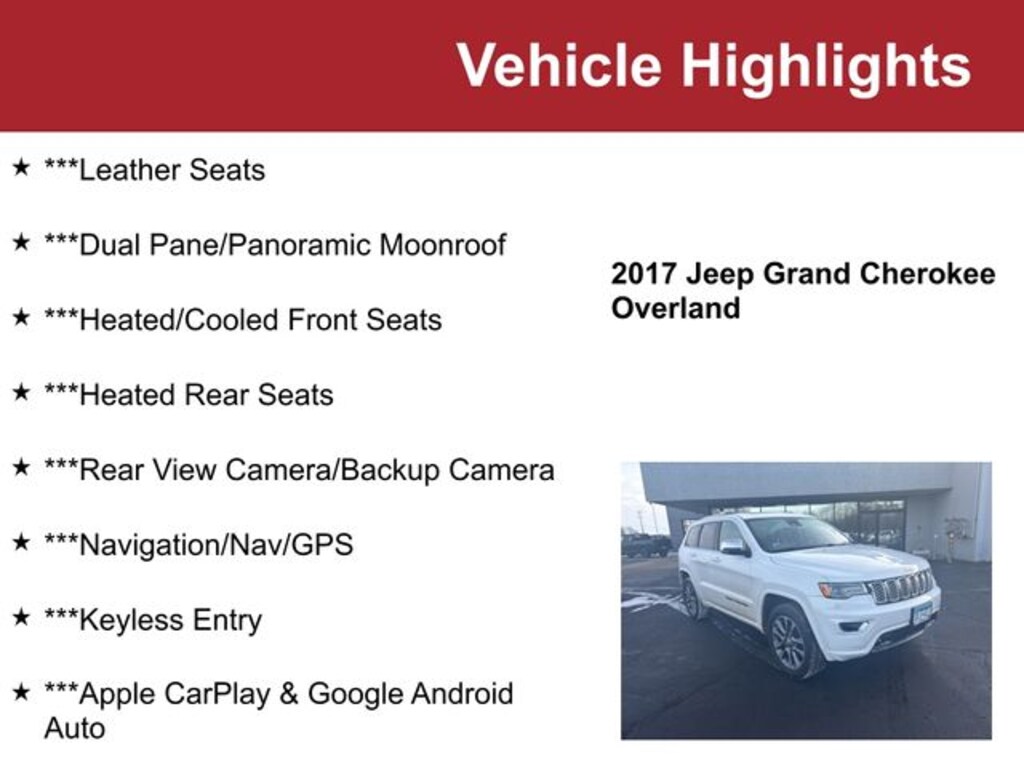 Vehicle Highlights

★ ***Leather Seats

★ ***Dual Pane/Panoramic Moonroof

★ ***Heated/Cooled Front Seats

★ ***Heated Rear Seats

★ ***Rear View Camera/Backup Camera

★ ***Navigation/Nav/GPS

★ ***Keyless Entry

★ ***Apple CarPlay & Google Android Auto

2017 Jeep Grand Cherokee Overland